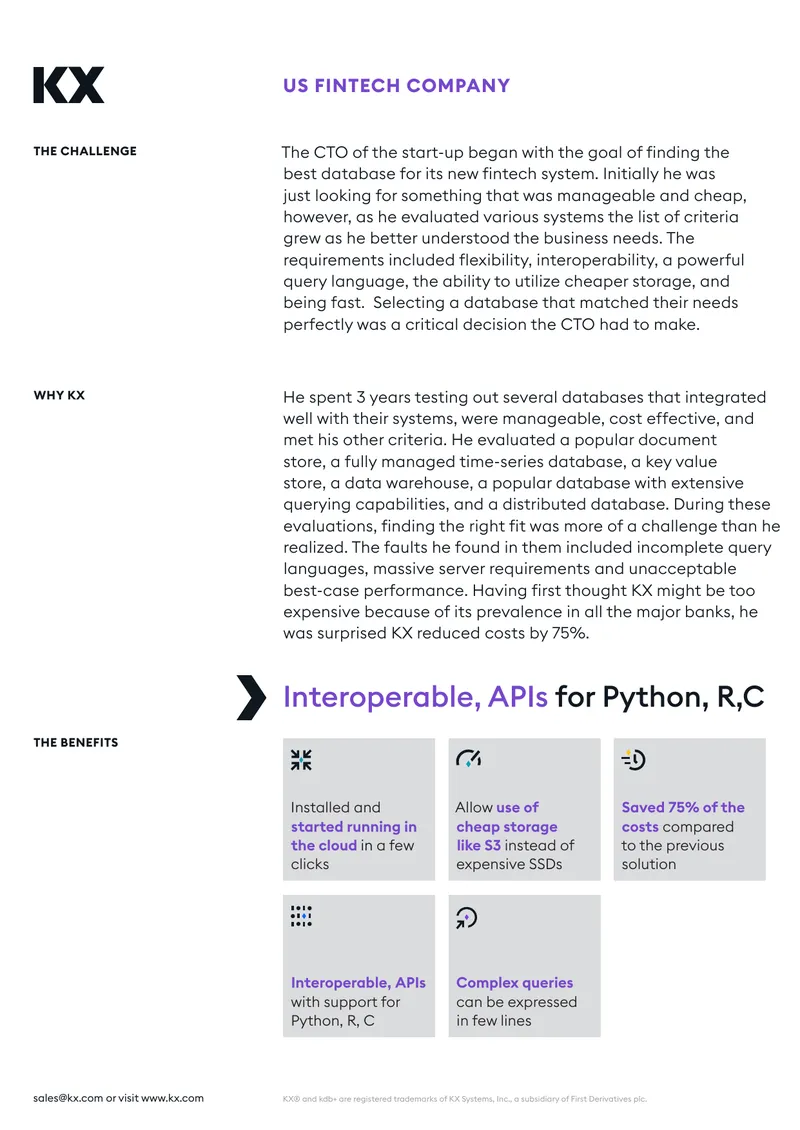 KX

US FINTECH COMPANY

THE CHALLENGE

The CTO of the start-up began with the goal of finding the best database for its new fintech system. Initially he was just looking for something that was manageable and cheap, however, as he evaluated various systems the list of criteria grew as he better understood the business needs. The requirements included flexibility, interoperability, a powerful query language, the ability to utilize cheaper storage, and being fast. Selecting a database that matched their needs perfectly was a critical decision the CTO had to make.

WHY KX

He spent 3 years testing out several databases that integrated well with their systems, were manageable, cost effective, and met his other criteria. He evaluated a popular document store, a fully managed time-series database, a key value store, a data warehouse, a popular database with extensive querying capabilities, and a distributed database. During these evaluations, finding the right fit was more of a challenge than he realized. The faults he found in them included incomplete query languages, massive server requirements and unacceptable best-case performance. Having first thought KX might be too expensive because of its prevalence in all the major banks, he was surprised KX reduced costs by 75%.

Interoperable, APIs for Python, R,C

THE BENEFITS

Installed and started running in the cloud in a few clicks

Allow use of cheap storage like S3 instead of expensive SSDs

Saved 75% of the costs compared to the previous solution

Interoperable, APIs with support for Python, R, C

Complex queries can be expressed in few lines

sales@kx.com or visit www.kx.com

KX® and kdb+ are registered trademarks of KX Systems, Inc., a subsidiary of First Derivatives plc.